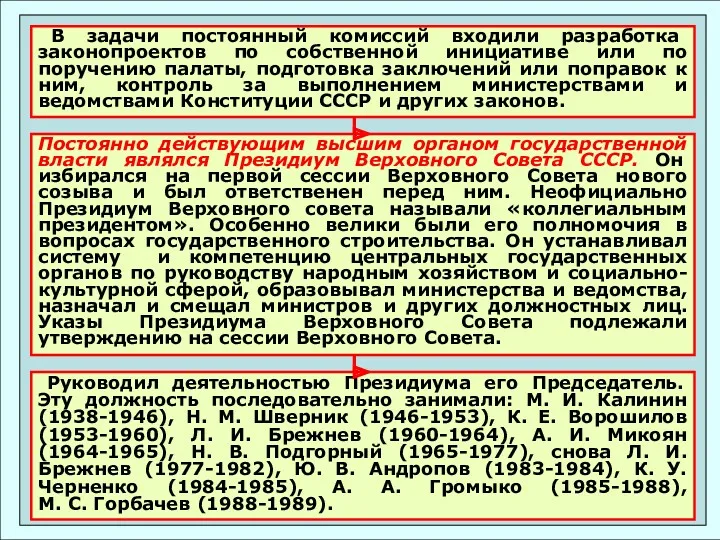 В задачи постоянный комиссий входили разработка законопроектов по собственной инициативе или по поручению палаты, подготовка заключений или поправок к ним, контроль за выполнением министерствами и ведомствами Конституции СССР и других законов.

Постоянно действующим высшим органом государственной власти являлся Президиум Верховного Совета СССР. Он избирался на первой сессии Верховного Совета нового созыва и был ответственен перед ним. Неофициально Президиум Верховного совета называли «коллегиальным президентом». Особенно велики были его полномочия в вопросах государственного строительства. Он устанавливал систему и компетенцию центральных государственных органов по руководству народным хозяйством и социально-культурной сферой, образовывал министерства и ведомства, назначал и смещал министров и других должностных лиц. Указы Президиума Верховного Совета подлежали утверждению на сессии Верховного Совета.

Руководил деятельностью Президиума его Председатель. Эту должность последовательно занимали: М. И. Калинин (1938-1946), Н. М. Шверник (1946-1953), К. Е. Ворошилов (1953-1960), Л. И. Брежнев (1960-1964), А. И. Микоян (1964-1965), Н. В. Подгорный (1965-1977), снова Л. И. Брежнев (1977-1982), Ю. В. Андропов (1983-1984), К. У. Черненко (1984-1985), А. А. Громыко (1985-1988), М. С. Горбачев (1988-1989).